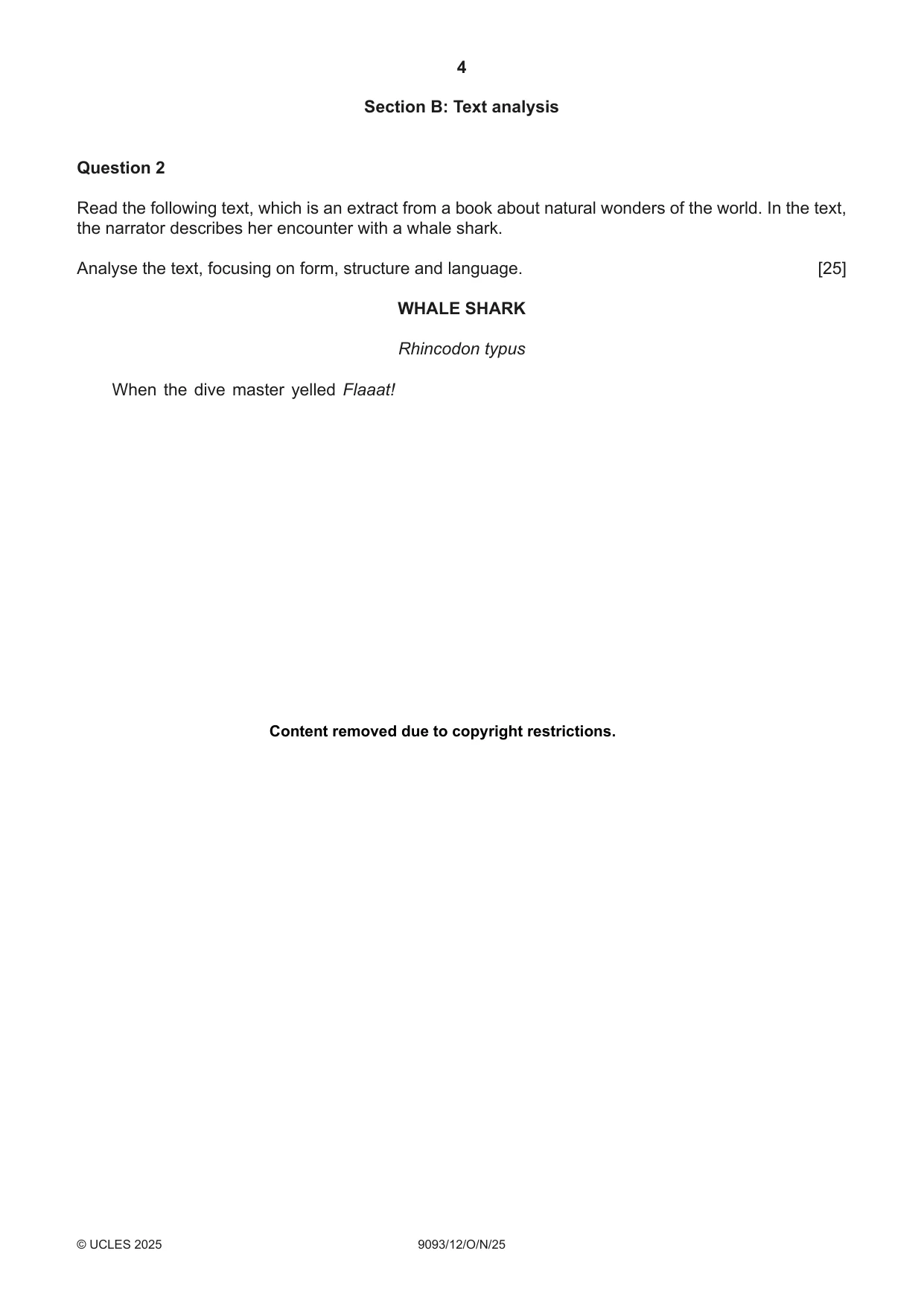 4

Section B: Text analysis

Question 2

Read the following text, which is an extract from a book about natural wonders of the world. In the text, the narrator describes her encounter with a whale shark.

Analyse the text, focusing on form, structure and language. [25]

WHALE SHARK

Rhincodon typus

When the dive master yelled Flaaat!

Content removed due to copyright restrictions.

© UCLES 2025 9093/12/O/N/25